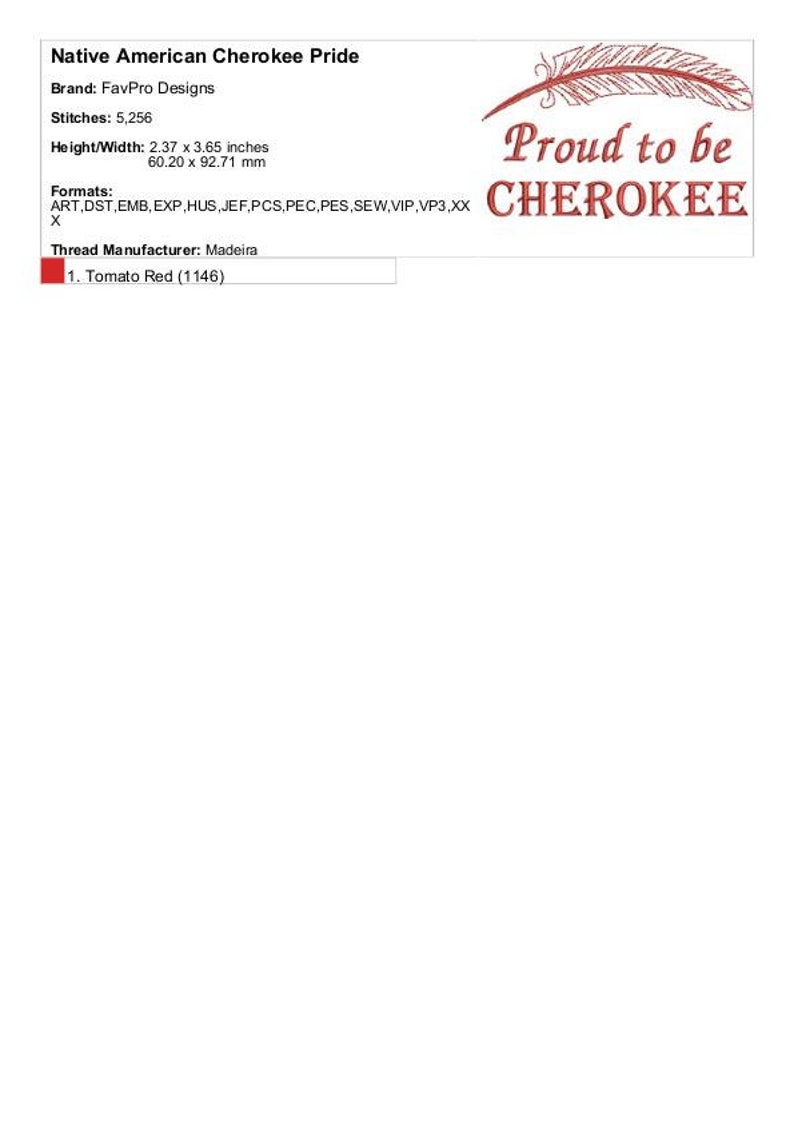 Native American Cherokee Pride

Brand: FavPro Designs

Stitches: 5,256

Height/Width: 2.37 x 3.65 inches
60.20 x 92.71 mm

Formats:
ART,DST,EMB,EXP,HUS,JEF,PCS,PEC,PES,SEW,VIP,VP3,XXX

Thread Manufacturer: Madeira

1. Tomato Red (1146)

Proud to be
CHEROKEE